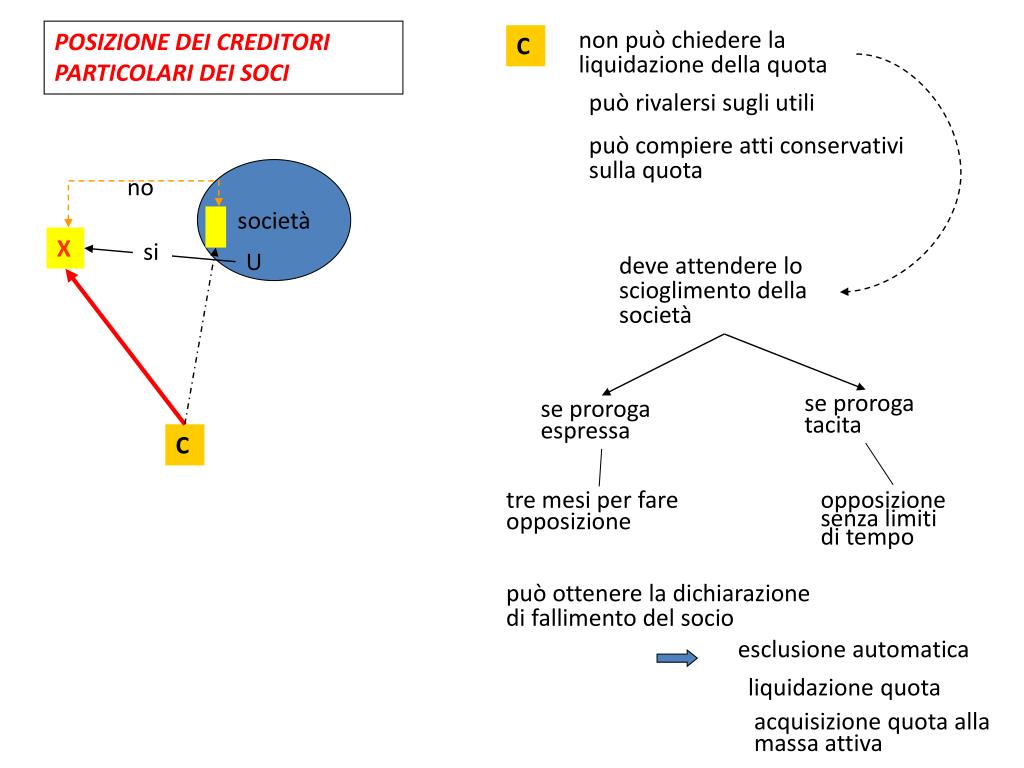 POSIZIONE DEI CREDITORI PARTICOLARI DEI SOCI

no

società

X

si

U

C

C

non può chiedere la liquidazione della quota

può rivalersi sugli utili

può compiere atti conservativi sulla quota

deve attendere lo scioglimento della società

se proroga espressa

se proroga tacita

tre mesi per fare opposizione

opposizione senza limiti di tempo

può ottenere la dichiarazione di fallimento del socio

esclusione automatica

liquidazione quota

acquisizione quota alla massa attiva